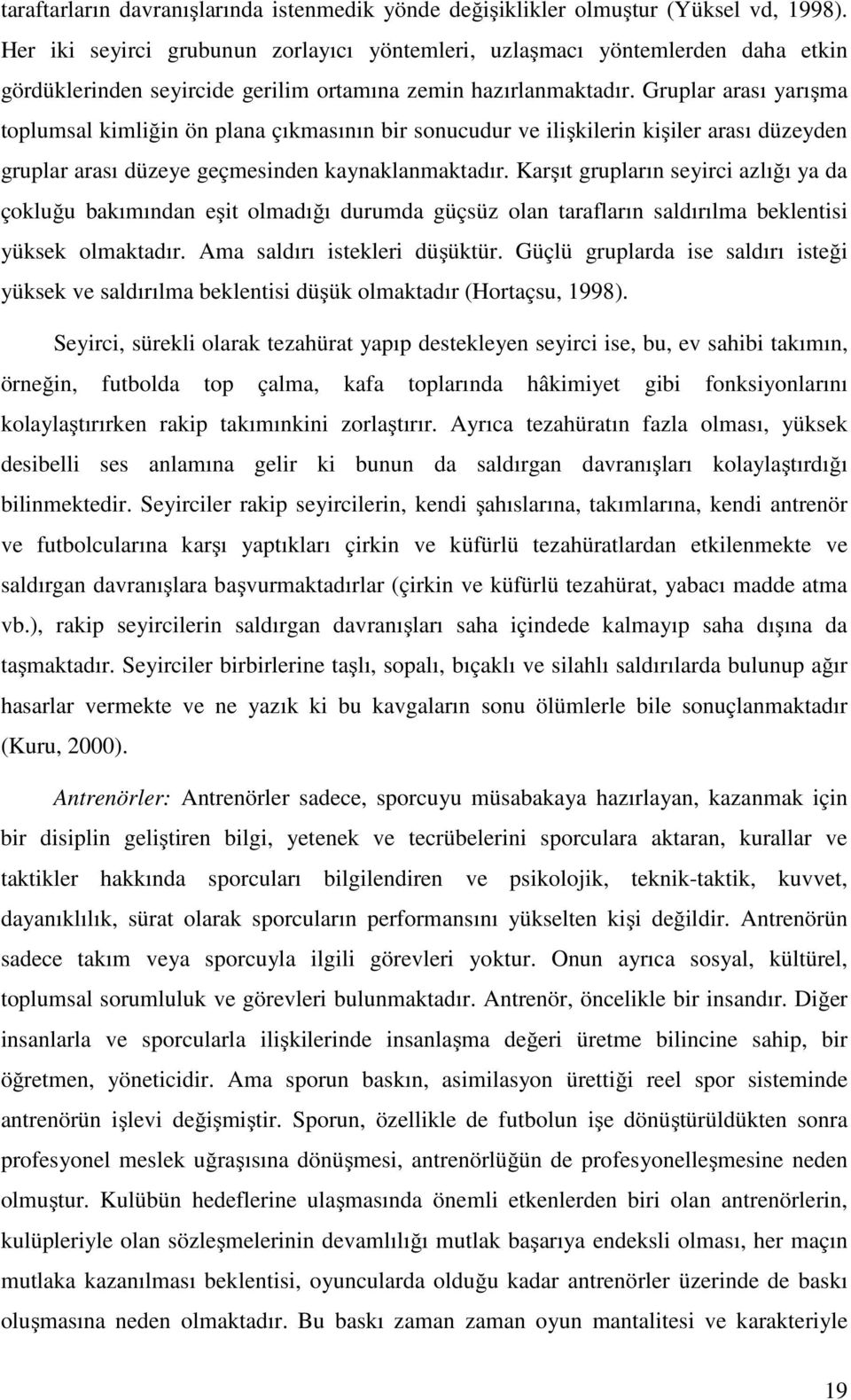 taraftarların davranışlarında istenmedik yönde değişiklikler olmuştur (Yüksel vd, 1998). Her iki seyirci grubunun zorlayıcı yöntemleri, uzlaşmacı yöntemlerden daha etkin gördüklerinden seyircide gerilim ortamına zemin hazırlanmaktadır. Gruplar arası yarışma toplumsal kimliğin ön plana çıkmasının bir sonucudur ve ilişkilerin kişiler arası düzeyden gruplar arası düzeye geçmesinden kaynaklanmaktadır. Karşıt grupların seyirci azlığı ya da çokluğu bakımından eşit olmadığı durumda güçsüz olan tarafların saldırılma beklentisi yüksek olmaktadır. Ama saldırı istekleri düşüktür. Güçlü gruplarda ise saldırı isteği yüksek ve saldırılma beklentisi düşük olmaktadır (Hortaçsu, 1998).

Seyirci, sürekli olarak tezahürat yapıp destekleyen seyirci ise, bu, ev sahibi takımın, örneğin, futbolda top çalma, kafa toplarında hâkimiyet gibi fonksiyonlarını kolaylaştırırken rakip takımınkini zorlaştırır. Ayrıca tezahüratın fazla olması, yüksek desibelli ses anlamına gelir ki bunun da saldırgan davranışları kolaylaştırdığı bilinmektedir. Seyirciler rakip seyircilerin, kendi şahıslarına, takımlarına, kendi antrenör ve futbolcularına karşı yaptıkları çirkin ve küfürlü tezahüratlardan etkilenmekte ve saldırgan davranışlara başvurmaktadırlar (çirkin ve küfürlü tezahürat, yabacı madde atma vb.), rakip seyircilerin saldırgan davranışları saha içindede kalmayıp saha dışına da taşmaktadır. Seyirciler birbirlerine taşlı, sopalı, bıçaklı ve silahlı saldırılarda bulunup ağır hasarlar vermekte ve ne yazık ki bu kavgaların sonu ölümlerle bile sonuçlanmaktadır (Kuru, 2000).

Antrenörler: Antrenörler sadece, sporcuyu müsabakaya hazırlayan, kazanmak için bir disiplin geliştiren bilgi, yetenek ve tecrübelerini sporculara aktaran, kurallar ve taktikler hakkında sporcuları bilgilendiren ve psikolojik, teknik-taktik, kuvvet, dayanıklılık, sürat olarak sporcuların performansını yükselten kişi değildir. Antrenörün sadece takım veya sporcuyla ilgili görevleri yoktur. Onun ayrıca sosyal, kültürel, toplumsal sorumluluk ve görevleri bulunmaktadır. Antrenör, öncelikle bir insandır. Diğer insanlarla ve sporcularla ilişkilerinde insanlaşma değeri üretme bilincine sahip, bir öğretmen, yöneticidir. Ama sporun baskın, asimilasyon ürettiği reel spor sisteminde antrenörün işlevi değişmiştir. Sporun, özellikle de futbolun işe dönüştürüldükten sonra profesyonel meslek uğraşısına dönüşmesi, antrenörlüğün de profesyonelleşmesine neden olmuştur. Kulübün hedeflerine ulaşmasında önemli etkenlerden biri olan antrenörlerin, kulüpleriyle olan sözleşmelerinin devamlılığı mutlak başarıya endeksli olması, her maçın mutlaka kazanılması beklentisi, oyuncularda olduğu kadar antrenörler üzerinde de baskı oluşmasına neden olmaktadır. Bu baskı zaman zaman oyun mantalitesi ve karakteriyle

19